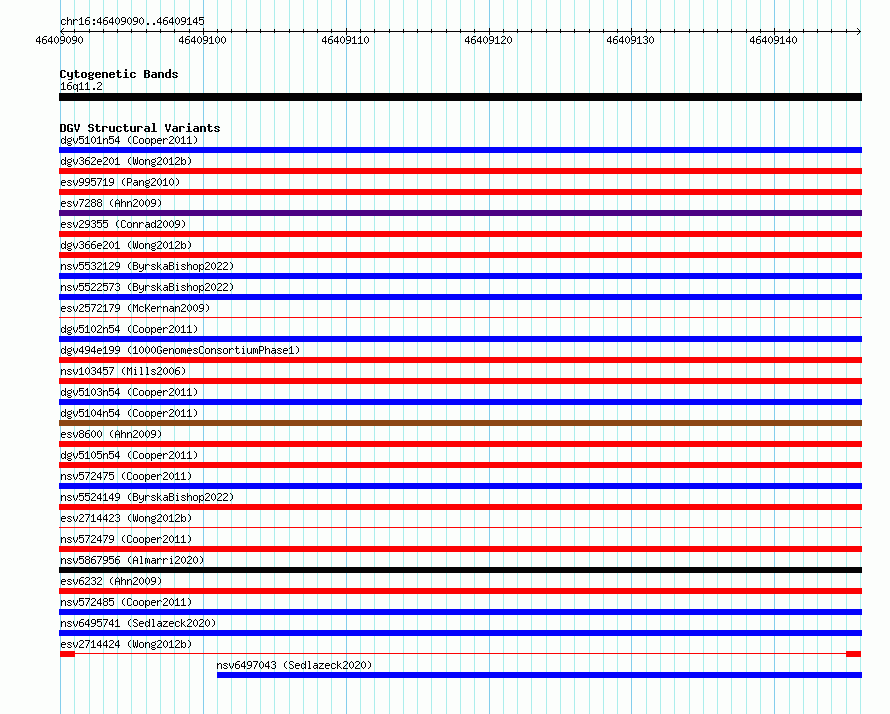 chr16:46409090..46409145

46409090 46409100 46409110 46409120 46409130 46409140

Cytogenetic Bands
16q11.2

DGV Structural Variants
dgv5101n54 (Cooper2011)
dgv362e201 (Wong2012b)
esv995719 (Pang2010)
esv7288 (Ahn2009)
esv29355 (Conrad2009)
dgv366e201 (Wong2012b)
nsv5532129 (ByrskaBishop2022)
nsv5522573 (ByrskaBishop2022)
esv2572179 (McKernan2009)
dgv5102n54 (Cooper2011)
dgv494e199 (1000GenomesConsortiumPhase1)
nsv103457 (Mills2006)
dgv5103n54 (Cooper2011)
dgv5104n54 (Cooper2011)
esv8600 (Ahn2009)
dgv5105n54 (Cooper2011)
nsv572475 (Cooper2011)
nsv5524149 (ByrskaBishop2022)
esv2714423 (Wong2012b)
nsv572479 (Cooper2011)
nsv5867956 (Almarri2020)
esv6232 (Ahn2009)
nsv572485 (Cooper2011)
nsv6495741 (Sedlazeck2020)
esv2714424 (Wong2012b)
nsv6497043 (Sedlazeck2020)